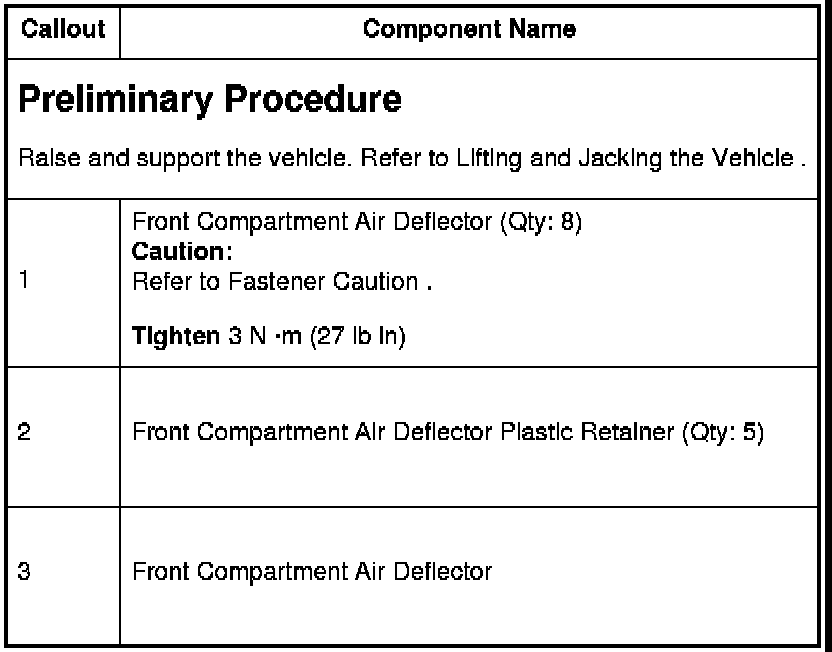 | Callout | Component Name |
|---|---|
| Preliminary Procedure Raise and support the vehicle. Refer to Lifting and Jacking the Vehicle . | |
| 1 | Front Compartment Air Deflector (Qty: 8) Caution: Refer to Fastener Caution . Tighten 3 N ·m (27 lb in) |
| 2 | Front Compartment Air Deflector Plastic Retainer (Qty: 5) |
| 3 | Front Compartment Air Deflector |